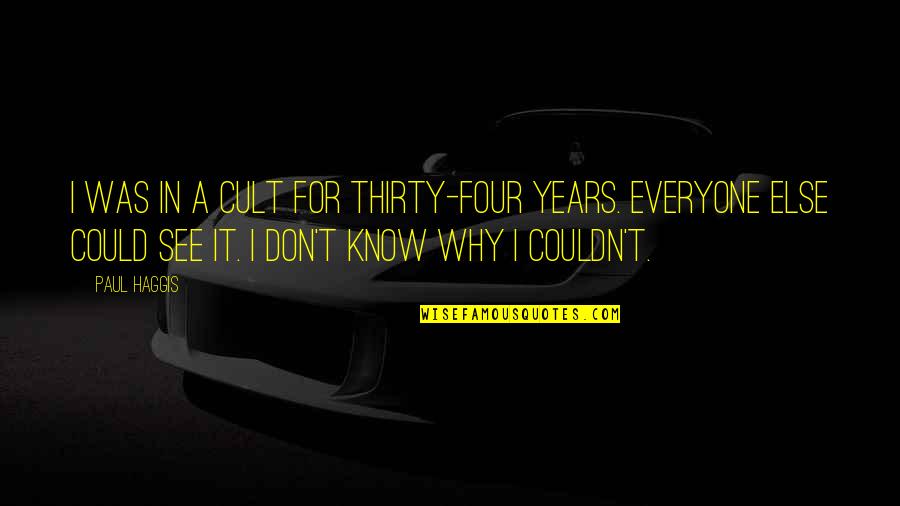 I WAS IN A CULT FOR THIRTY-FOUR YEARS. EVERYONE ELSE COULD SEE IT. I DON'T KNOW WHY I COULDN'T.

PAUL HAGGIS

WISEFAMOUSQUOTES.COM